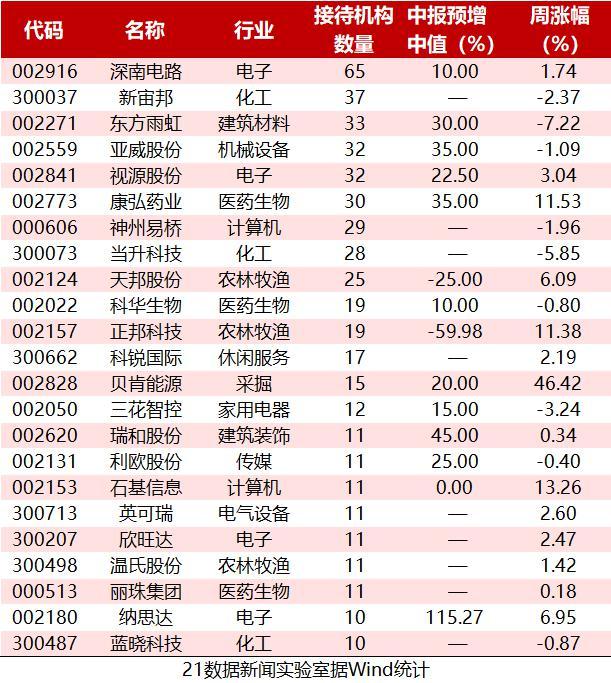 | 代码 | 名称 | 行业 | 接待机构数量 | 中报预增中值（%） | 周涨幅（%） |
|---|---|---|---|---|---|
| 002916 | 深南电路 | 电子 | 65 | 10.00 | 1.74 |
| 300037 | 新宙邦 | 化工 | 37 | — | -2.37 |
| 002271 | 东方雨虹 | 建筑材料 | 33 | 30.00 | -7.22 |
| 002559 | 亚威股份 | 机械设备 | 32 | 35.00 | -1.09 |
| 002841 | 视源股份 | 电子 | 32 | 22.50 | 3.04 |
| 002773 | 康弘药业 | 医药生物 | 30 | 35.00 | 11.53 |
| 000606 | 神州易桥 | 计算机 | 29 | — | -1.96 |
| 300073 | 当升科技 | 化工 | 28 | — | -5.85 |
| 002124 | 天邦股份 | 农林牧渔 | 25 | -25.00 | 6.09 |
| 002022 | 科华生物 | 医药生物 | 19 | 10.00 | -0.80 |
| 002157 | 正邦科技 | 农林牧渔 | 19 | -59.98 | 11.38 |
| 300662 | 科锐国际 | 休闲服务 | 17 | — | 2.19 |
| 002828 | 贝肯能源 | 采掘 | 15 | 20.00 | 46.42 |
| 002050 | 三花智控 | 家用电器 | 12 | 15.00 | -3.24 |
| 002620 | 瑞和股份 | 建筑装饰 | 11 | 45.00 | 0.34 |
| 002131 | 利欧股份 | 传媒 | 11 | 25.00 | -0.40 |
| 002153 | 石基信息 | 计算机 | 11 | 0.00 | 13.26 |
| 300713 | 英可瑞 | 电气设备 | 11 | — | 2.60 |
| 300207 | 欣旺达 | 电子 | 11 | — | 2.47 |
| 300498 | 温氏股份 | 农林牧渔 | 11 | — | 1.42 |
| 000513 | 丽珠集团 | 医药生物 | 11 | — | 0.18 |
| 002180 | 纳思达 | 电子 | 10 | 115.27 | 6.95 |
| 300487 | 蓝晓科技 | 化工 | 10 | — | -0.87 |

21数据新闻实验室据Wind统计